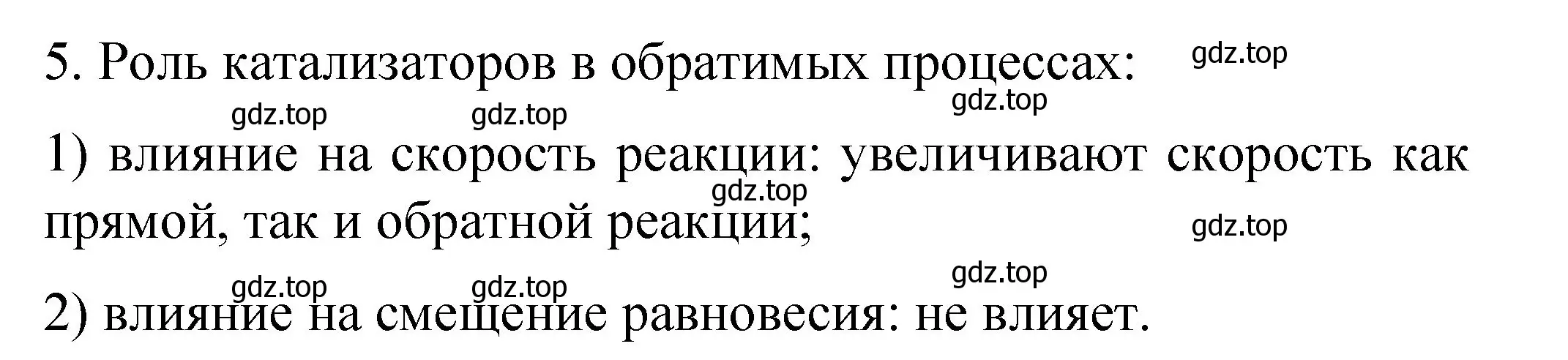 5. Роль катализаторов в обратимых процессах: gdz.top

gdz.top gdz.top gdz.top

1) влияние на скорость реакции: увеличивают скорость как прямой, так и обратной реакции; gdz.top gdz.top

gdz.top gdz.top gdz.top

2) влияние на смещение равновесия: не влияет.